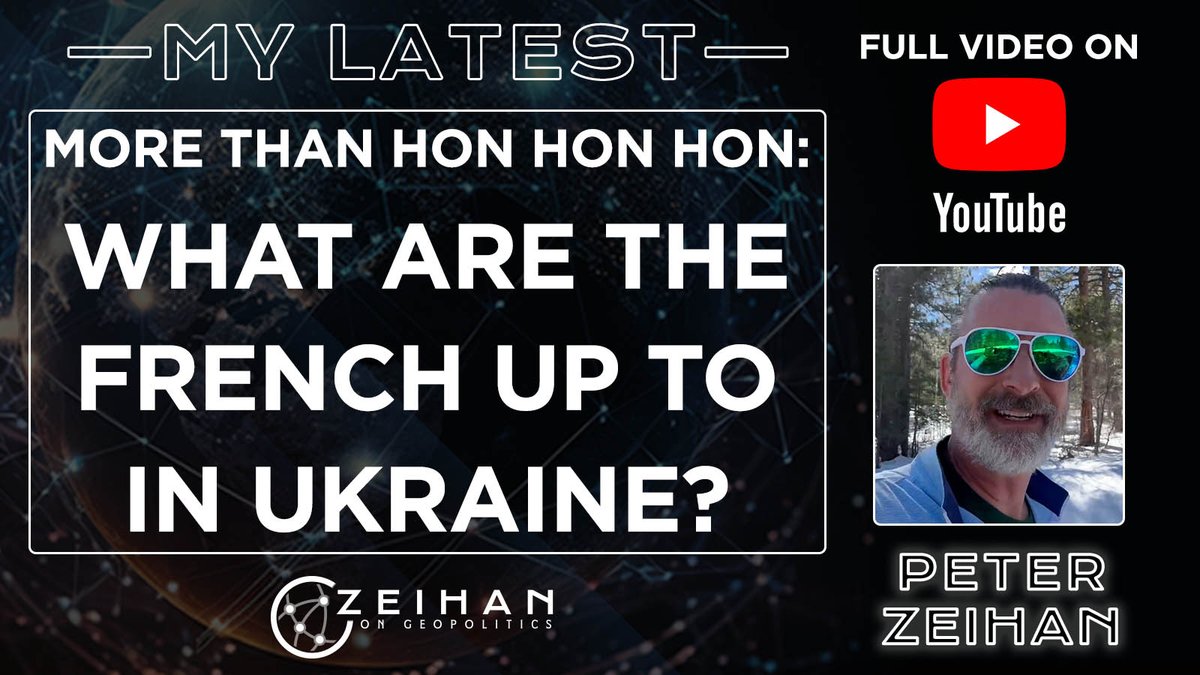 MY LATEST

MORE THAN HON HON HON:

WHAT ARE THE FRENCH UP TO IN UKRAINE?

ZEIHAN ON GEOPOLITICS

FULL VIDEO ON

YouTube

PETER ZEIHAN